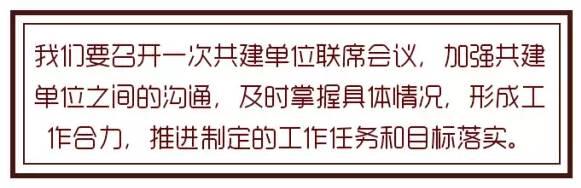 我们要召开一次共建单位联席会议，加强共建单位之间的沟通，及时掌握具体情况，形成工作合力，推进制定的工作任务和目标落实。